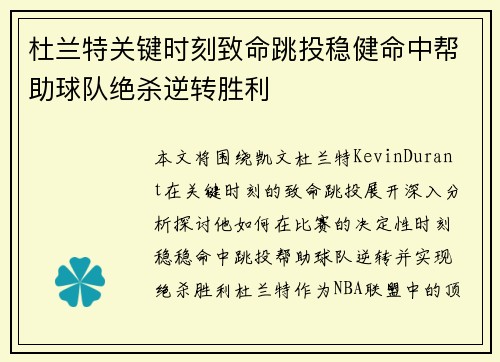 杜兰特关键时刻致命跳投稳健命中帮助球队绝杀逆转胜利

本文将围绕凯文杜兰特KevinDurant在关键时刻的致命跳投展开深入分析探讨他如何在比赛的决定性时刻稳稳命中跳投帮助球队逆转并实现绝杀胜利杜兰特作为NBA联盟中的顶